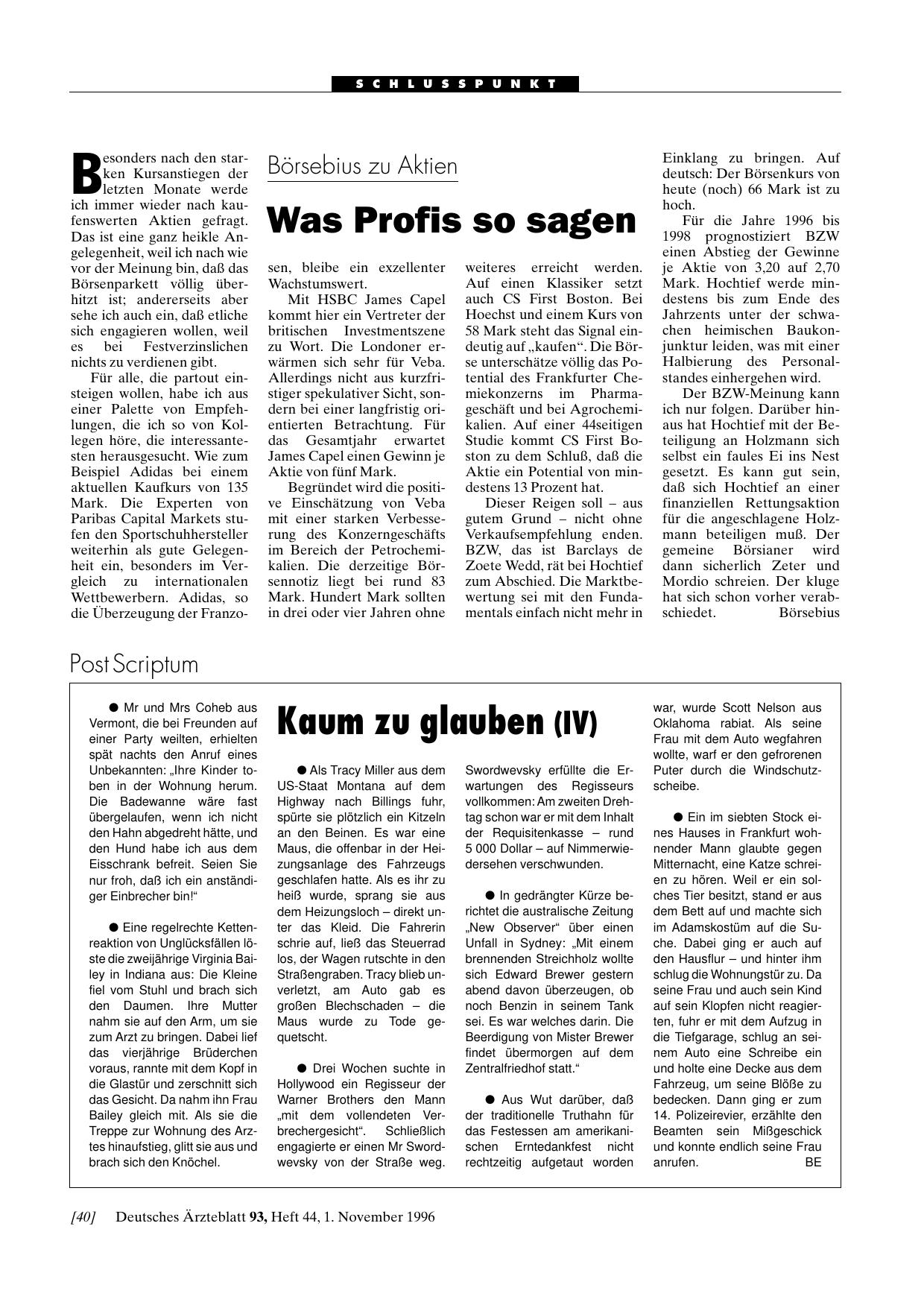 SCHLUSSPUNKT

Börsebius zu Aktien

Was Profis so sagen

Besonders nach den starken Kursanstiegen der letzten Monate werde ich immer wieder nach kaufenswerten Aktien gefragt. Das ist eine ganz heikle Angelegenheit, weil ich nach wie vor der Meinung bin, daß das Börsenparkett völlig überhitzt ist; andererseits aber sehe ich auch ein, daß etliche sich engagieren wollen, weil es bei Festverzinslichen nichts zu verdienen gibt.

Für alle, die partout einsteigen wollen, habe ich aus einer Palette von Empfehlungen, die ich so von Kollegen höre, die interessantesten herausgesucht. Wie zum Beispiel Adidas bei einem aktuellen Kaufkurs von 135 Mark. Die Experten von Paribas Capital Markets stufen den Sportschuhhersteller weiterhin als gute Gelegenheit ein, besonders im Vergleich zu internationalen Wettbewerbern. Adidas, so die Überzeugung der Franzosen, bleibe ein exzellenter Wachstumswert.

Mit HSBC James Capel kommt hier ein Vertreter der britischen Investmentszene zu Wort. Die Londoner erwärmen sich sehr für Veba. Allerdings nicht aus kurzfristiger spekulativer Sicht, sondern bei einer langfristig orientierten Betrachtung. Für das Gesamtjahr erwartet James Capel einen Gewinn je Aktie von fünf Mark.

Begründet wird die positive Einschätzung von Veba mit einer starken Verbesserung des Konzerngeschäfts im Bereich der Petrochemikalien. Die derzeitige Börsennotiz liegt bei rund 83 Mark. Hundert Mark sollten in drei oder vier Jahren ohne weiteres erreicht werden. Auf einen Klassiker setzt auch CS First Boston. Bei Hoechst und einem Kurs von 58 Mark steht das Signal eindeutig auf „kaufen“. Die Börse unterschätze völlig das Potential des Frankfurter Chemiekonzerns im Pharmageschäft und bei Agrochemikalien. Auf einer 44seitigen Studie kommt CS First Boston zu dem Schluß, daß die Aktie ein Potential von mindestens 13 Prozent hat.

Dieser Reigen soll – aus gutem Grund – nicht ohne Verkaufsempfehlung enden. BZW, das ist Barclays de Zoete Wedd, rät bei Hochtief zum Abschied. Die Marktbewertung sei mit den Fundamentals einfach nicht mehr in Einklang zu bringen. Auf deutsch: Der Börsenkurs von heute (noch) 66 Mark ist zu hoch.

Für die Jahre 1996 bis 1998 prognostiziert BZW einen Abstieg der Gewinne je Aktie von 3,20 auf 2,70 Mark. Hochtief werde mindestens bis zum Ende des Jahrzents unter der schwachen heimischen Baukonjunktur leiden, was mit einer Halbierung des Personalstandes einhergehen wird.

Der BZW-Meinung kann ich nur folgen. Darüber hinaus hat Hochtief mit der Beteiligung an Holzmann sich selbst ein faules Ei ins Nest gesetzt. Es kann gut sein, daß sich Hochtief an einer finanziellen Rettungsaktion für die angeschlagene Holzmann beteiligen muß. Der gemeine Börsianer wird dann sicherlich Zeter und Mordio schreien. Der kluge hat sich schon vorher verabschiedet. Börsebius

Post Scriptum

Kaum zu glauben (IV)

● Mr und Mrs Coheb aus Vermont, die bei Freunden auf einer Party weilten, erhielten spät nachts den Anruf eines Unbekannten: „Ihre Kinder toben in der Wohnung herum. Die Badewanne wäre fast übergelaufen, wenn ich nicht den Hahn abgedreht hätte, und den Hund habe ich aus dem Eisschrank befreit. Seien Sie nur froh, daß ich ein anständiger Einbrecher bin!“

● Eine regelrechte Kettenreaktion von Unglücksfällen löste die zweijährige Virginia Bailey in Indiana aus: Die Kleine fiel vom Stuhl und brach sich den Daumen. Ihre Mutter nahm sie auf den Arm, um sie zum Arzt zu bringen. Dabei lief das vierjährige Brüderchen voraus, rannte mit dem Kopf in die Glastür und zerschnitt sich das Gesicht. Da nahm ihn Frau Bailey gleich mit. Als sie die Treppe zur Wohnung des Arztes hinaufstieg, glitt sie aus und brach sich den Knöchel.

● Als Tracy Miller aus dem US-Staat Montana auf dem Highway nach Billings fuhr, spürte sie plötzlich ein Kitzeln an den Beinen. Es war eine Maus, die offenbar in der Heizungsanlage des Fahrzeugs geschlafen hatte. Als es ihr zu heiß wurde, sprang sie aus dem Heizungsloch – direkt unter das Kleid. Die Fahrerin schrie auf, ließ das Steuerrad los, der Wagen rutschte in den Straßengraben. Tracy blieb unverletzt, am Auto gab es großen Blechschaden – die Maus wurde zu Tode gequetscht.

● Drei Wochen suchte in Hollywood ein Regisseur der Warner Brothers den Mann „mit dem vollendeten Verbrechergesicht“. Schließlich engagierte er einen Mr Swordwevsky von der Straße weg. Swordwevsky erfüllte die Erwartungen des Regisseurs vollkommen: Am zweiten Drehtag schon war er mit dem Inhalt der Requisitenkasse – rund 5 000 Dollar – auf Nimmerwiedersehen verschwunden.

● In gedrängter Kürze berichtet die australische Zeitung „New Observer“ über einen Unfall in Sydney: „Mit einem brennenden Streichholz wollte sich Edward Brewer gestern abend davon überzeugen, ob noch Benzin in seinem Tank sei. Es war welches darin. Die Beerdigung von Mister Brewer findet übermorgen auf dem Zentralfriedhof statt.“

● Aus Wut darüber, daß der traditionelle Truthahn für das Festessen am amerikanischen Erntedankfest nicht rechtzeitig aufgetaut worden war, wurde Scott Nelson aus Oklahoma rabiat. Als seine Frau mit dem Auto wegfahren wollte, warf er den gefrorenen Puter durch die Windschutzscheibe.

● Ein im siebten Stock eines Hauses in Frankfurt wohnender Mann glaubte gegen Mitternacht, eine Katze schreien zu hören. Weil er ein solches Tier besitzt, stand er aus dem Bett auf und machte sich im Adamskostüm auf die Suche. Dabei ging er auch auf den Hausflur – und hinter ihm schlug die Wohnungstür zu. Da seine Frau und auch sein Kind auf sein Klopfen nicht reagierten, fuhr er mit dem Aufzug in die Tiefgarage, schlug an seinem Auto eine Schreibe ein und holte eine Decke aus dem Fahrzeug, um seine Blöße zu bedecken. Dann ging er zum 14. Polizeirevier, erzählte den Beamten sein Mißgeschick und konnte endlich seine Frau anrufen. BE

[40] Deutsches Ärzteblatt 93, Heft 44, 1. November 1996